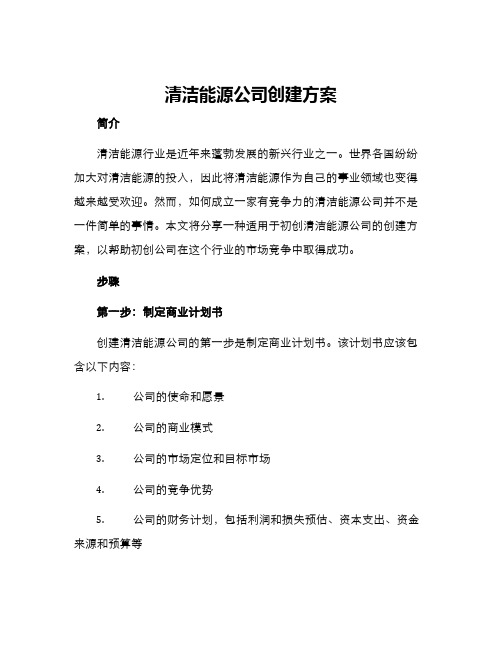 清洁能源公司创建方案

简介

清洁能源行业是近年来蓬勃发展的新兴行业之一。世界各国纷纷加大对清洁能源的投入，因此将清洁能源作为自己的事业领域也变得越来越受欢迎。然而，如何成立一家有竞争力的清洁能源公司并不是一件简单的事情。本文将分享一种适用于初创清洁能源公司的创建方案，以帮助初创公司在这个行业的市场竞争中取得成功。

步骤

第一步：制定商业计划书

创建清洁能源公司的第一步是制定商业计划书。该计划书应该包含以下内容：

1. 公司的使命和愿景

2. 公司的商业模式

3. 公司的市场定位和目标市场

4. 公司的竞争优势

5. 公司的财务计划，包括利润和损失预估、资本支出、资金来源和预算等